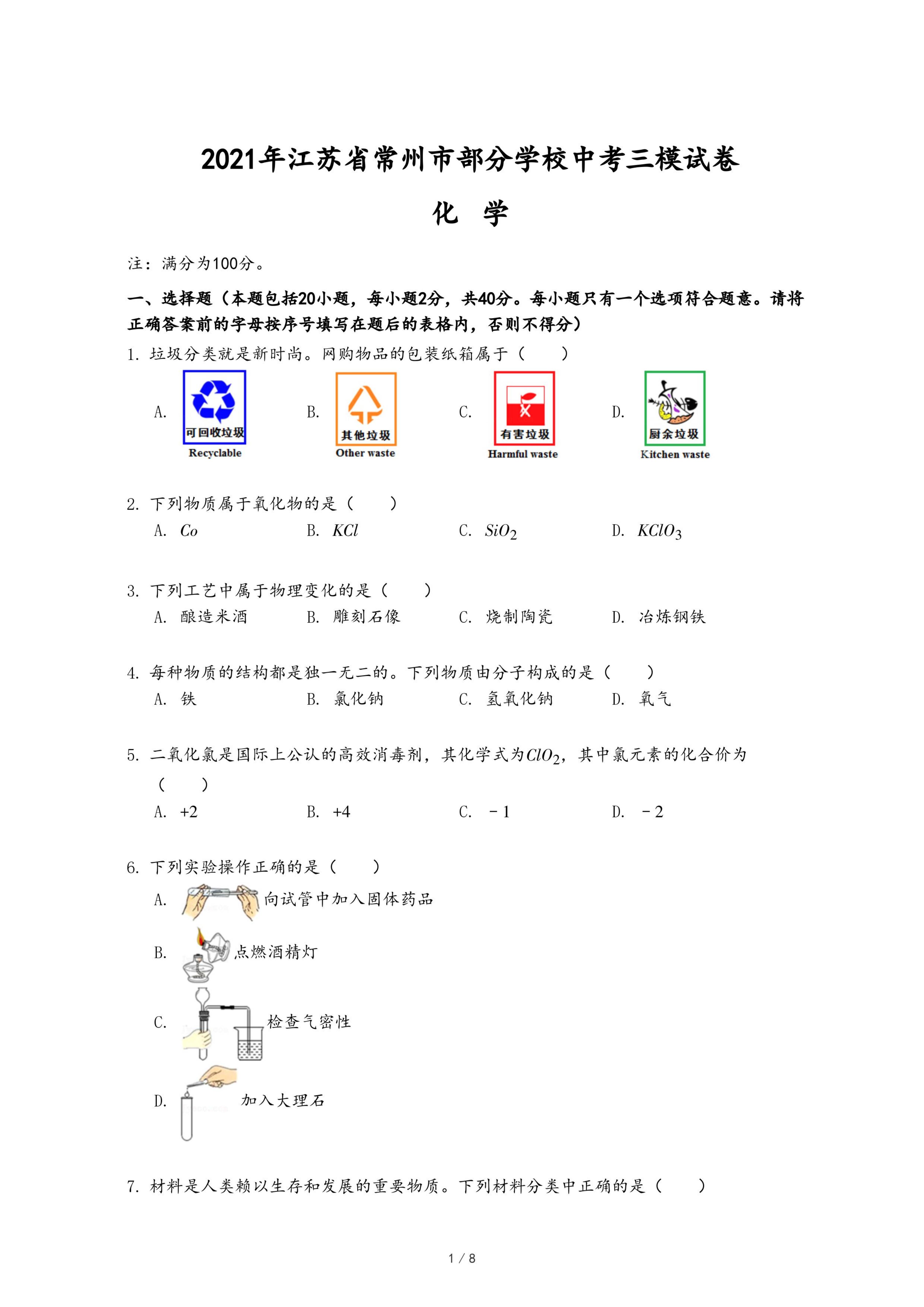 2021年江苏省常州市部分学校中考三模试卷

化　学

注：满分为100分。

一、选择题（本题包括20小题，每小题2分，共40分。每小题只有一个选项符合题意。请将正确答案前的字母按序号填写在题后的表格内，否则不得分）

1. 垃圾分类就是新时尚。网购物品的包装纸箱属于（　　）

A. 可回收垃圾 Recyclable　　B. 其他垃圾 Other waste　　C. 有害垃圾 Harmful waste　　D. 厨余垃圾 Kitchen waste

2. 下列物质属于氧化物的是（　　）

A. $Co$　　B. $KCl$　　C. $SiO_2$　　D. $KClO_3$

3. 下列工艺中属于物理变化的是（　　）

A. 酿造米酒　　B. 雕刻石像　　C. 烧制陶瓷　　D. 冶炼钢铁

4. 每种物质的结构都是独一无二的。下列物质由分子构成的是（　　）

A. 铁　　B. 氯化钠　　C. 氢氧化钠　　D. 氧气

5. 二氧化氯是国际上公认的高效消毒剂，其化学式为$ClO_2$，其中氯元素的化合价为（　　）

A. +2　　B. +4　　C. －1　　D. －2

6. 下列实验操作正确的是（　　）

A. 向试管中加入固体药品

B. 点燃酒精灯

C. 检查气密性

D. 加入大理石

7. 材料是人类赖以生存和发展的重要物质。下列材料分类中正确的是（　　）

1 / 8